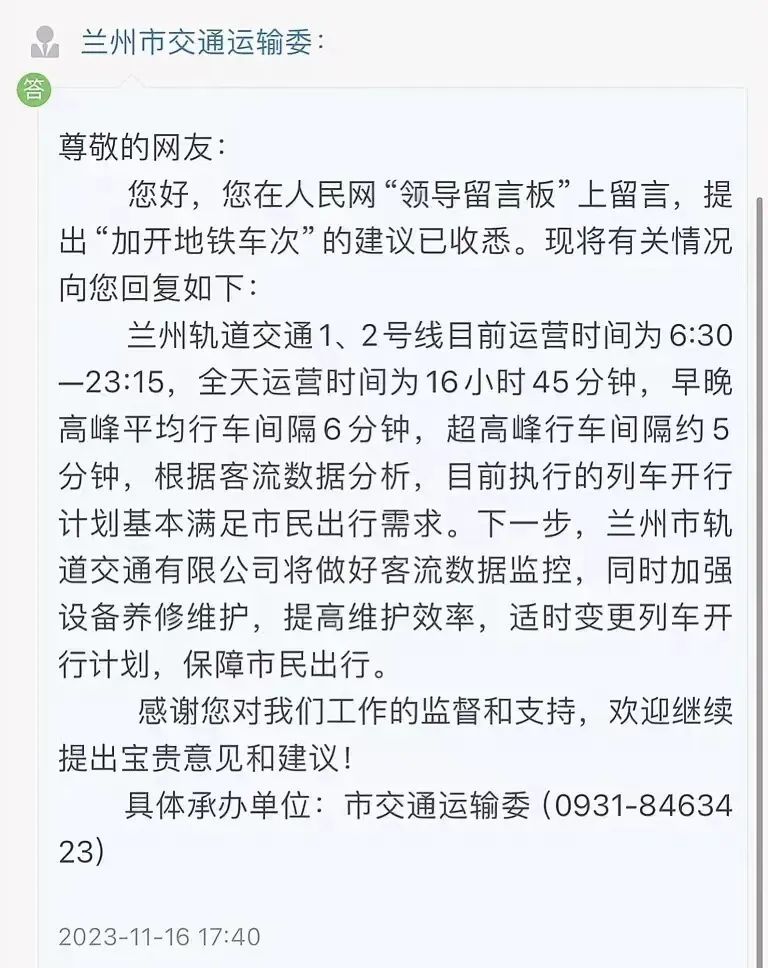 兰州市交通运输委：

答

尊敬的网友：

您好，您在人民网“领导留言板”上留言，提出“加开地铁车次”的建议已收悉。现将有关情况向您回复如下：

兰州轨道交通1、2号线目前运营时间为6:30—23:15，全天运营时间为16小时45分钟，早晚高峰平均行车间隔6分钟，超高峰行车间隔约5分钟，根据客流数据分析，目前执行的列车开行计划基本满足市民出行需求。下一步，兰州市轨道交通有限公司将做好客流数据监控，同时加强设备养修维护，提高维护效率，适时变更列车开行计划，保障市民出行。

感谢您对我们工作的监督和支持，欢迎继续提出宝贵意见和建议！

具体承办单位：市交通运输委（0931-8463423）

2023-11-16 17:40